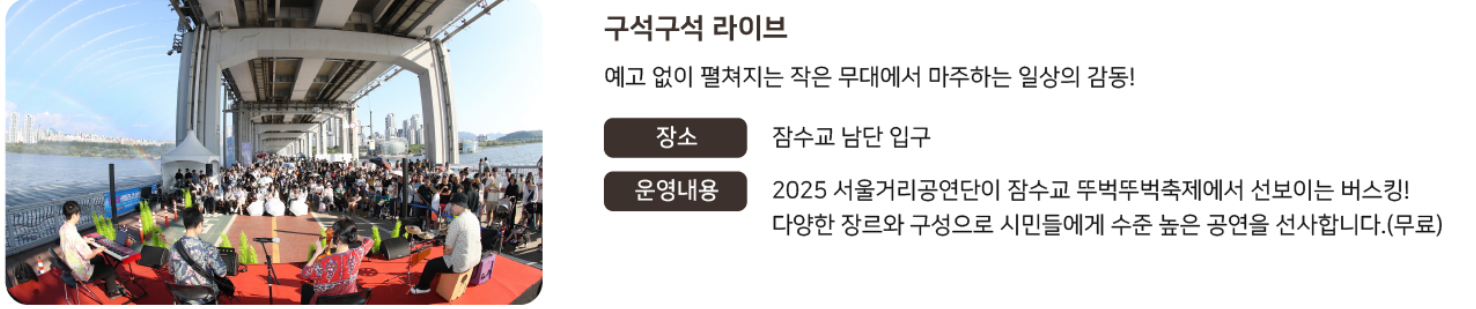 구석구석 라이브

예고 없이 펼쳐지는 작은 무대에서 마주하는 일상의 감동!

장소 잠수교 남단 입구

운영내용 2025 서울거리공연단이 잠수교 뚜벅뚜벅축제에서 선보이는 버스킹! 다양한 장르와 구성으로 시민들에게 수준 높은 공연을 선사합니다.(무료)